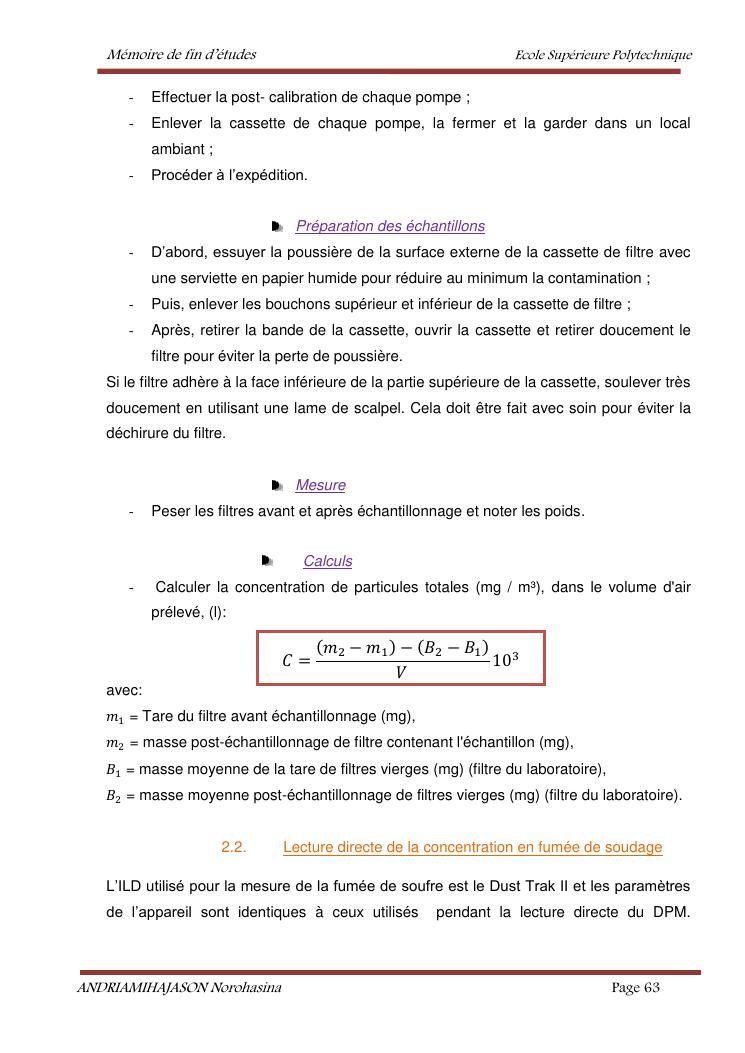 Mémoire de fin d'études

Ecole Supérieure Polytechnique

- Effectuer la post- calibration de chaque pompe ;
- Enlever la cassette de chaque pompe, la fermer et la garder dans un local ambiant ;
- Procéder à l'expédition.

Préparation des échantillons

- D'abord, essuyer la poussière de la surface externe de la cassette de filtre avec une serviette en papier humide pour réduire au minimum la contamination ;
- Puis, enlever les bouchons supérieur et inférieur de la cassette de filtre ;
- Après, retirer la bande de la cassette, ouvrir la cassette et retirer doucement le filtre pour éviter la perte de poussière.

Si le filtre adhère à la face inférieure de la partie supérieure de la cassette, soulever très doucement en utilisant une lame de scalpel. Cela doit être fait avec soin pour éviter la déchirure du filtre.

Mesure

- Peser les filtres avant et après échantillonnage et noter les poids.

Calculs

- Calculer la concentration de particules totales (mg / m³), dans le volume d'air prélevé, (l):

$C = \frac{(m_2 - m_1) - (B_2 - B_1)}{V} 10^3$

avec:
$m_1$ = Tare du filtre avant échantillonnage (mg),
$m_2$ = masse post-échantillonnage de filtre contenant l'échantillon (mg),
$B_1$ = masse moyenne de la tare de filtres vierges (mg) (filtre du laboratoire),
$B_2$ = masse moyenne post-échantillonnage de filtres vierges (mg) (filtre du laboratoire).

2.2. Lecture directe de la concentration en fumée de soudage

L'ILD utilisé pour la mesure de la fumée de soufre est le Dust Trak II et les paramètres de l'appareil sont identiques à ceux utilisés pendant la lecture directe du DPM.

ANDRIAMIHAJASON Norohasina

Page 63